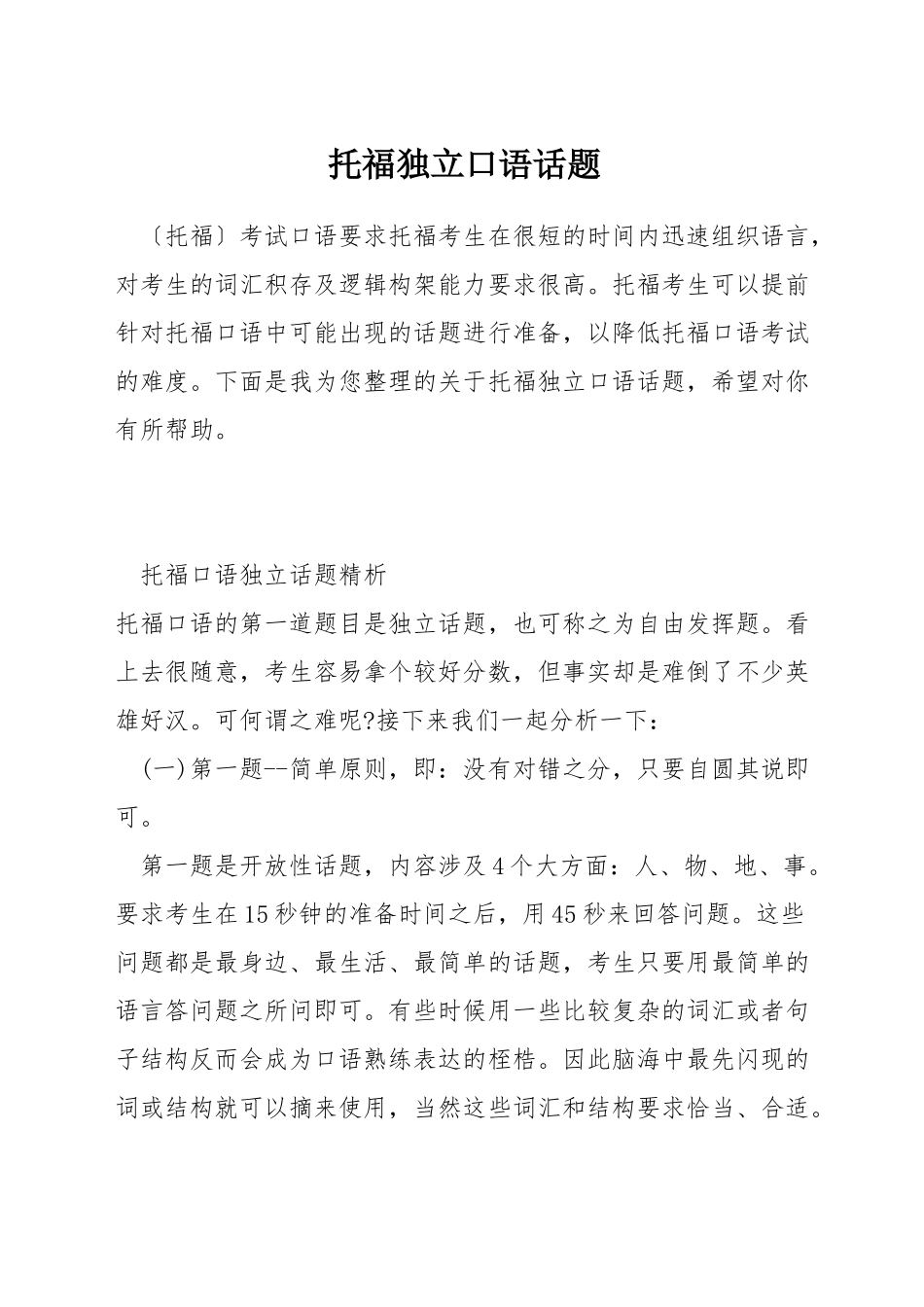 托福独立口语话题

〔托福〕考试口语要求托福考生在很短的时间内迅速组织语言，对考生的词汇积存及逻辑构架能力要求很高。托福考生可以提前针对托福口语中可能出现的话题进行准备，以降低托福口语考试的难度。下面是我为您整理的关于托福独立口语话题，希望对你有所帮助。

托福口语独立话题精析

托福口语的第一道题目是独立话题，也可称之为自由发挥题。看上去很随意，考生容易拿个较好分数，但事实却是难倒了不少英雄好汉。可何谓之难呢?接下来我们一起分析一下：

(一)第一题--简单原则，即：没有对错之分，只要自圆其说即可。

第一题是开放性话题，内容涉及4个大方面：人、物、地、事。要求考生在15秒钟的准备时间之后，用45秒来回答问题。这些问题都是最身边、最生活、最简单的话题，考生只要用最简单的语言答问题之所问即可。有些时候用一些比较复杂的词汇或者句子结构反而会成为口语熟练表达的桎梏。因此脑海中最先闪现的词或结构就可以摘来使用，当然这些词汇和结构要求恰当、合适。